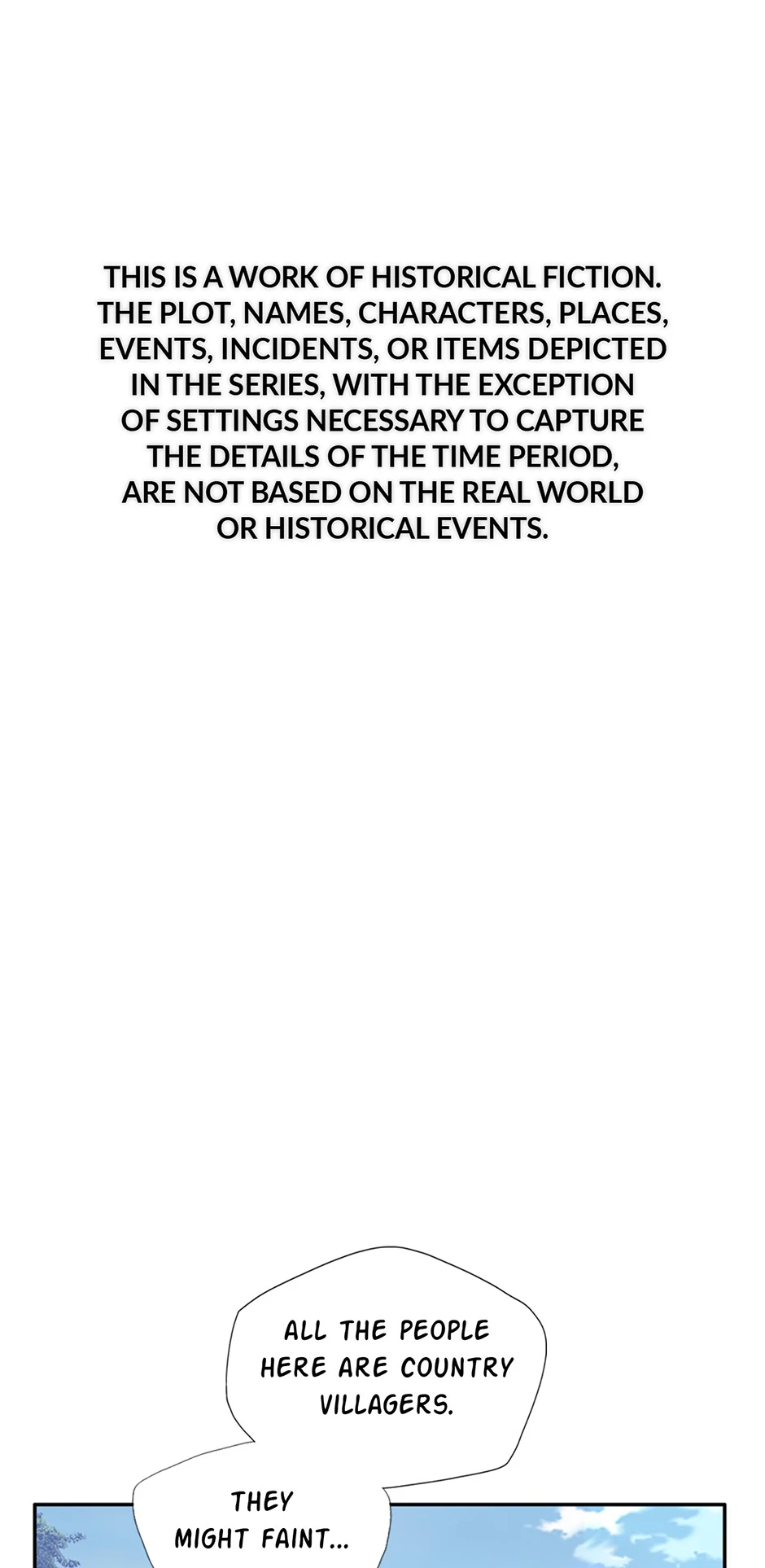 THIS IS A WORK OF HISTORICAL FICTION. THE PLOT, NAMES, CHARACTERS, PLACES, EVENTS, INCIDENTS, OR ITEMS DEPICTED IN THE SERIES, WITH THE EXCEPTION OF SETTINGS NECESSARY TO CAPTURE THE DETAILS OF THE TIME PERIOD, ARE NOT BASED ON THE REAL WORLD OR HISTORICAL EVENTS.

ALL THE PEOPLE HERE ARE COUNTRY VILLAGERS.

THEY MIGHT FAINT...